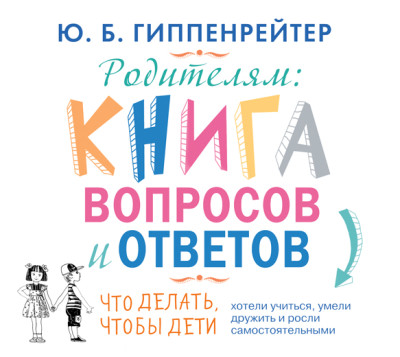 Ю. Б. ГИППЕНРЕЙТЕР

Родителям:

КНИГА ВОПРОСОВ и ОТВЕТОВ

ЧТО ДЕЛАТЬ, ЧТОБЫ ДЕТИ хотели учиться, умели дружить и росли самостоятельными